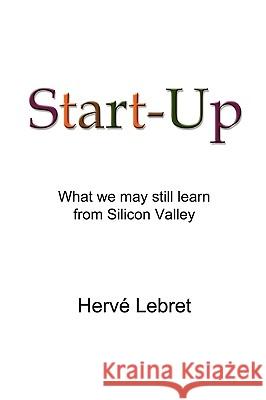 Start-Up

What we may still learn from Silicon Valley

Hervé Lebret

Kraina Książek